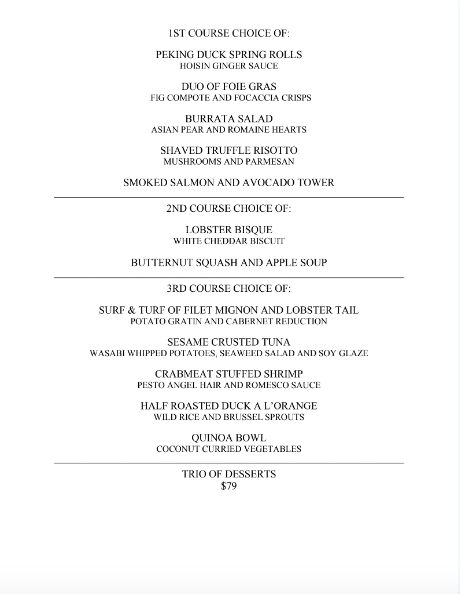 1ST COURSE CHOICE OF:

PEKING DUCK SPRING ROLLS
HOISIN GINGER SAUCE

DUO OF FOIE GRAS
FIG COMPOTE AND FOCACCIA CRISPS

BURRATA SALAD
ASIAN PEAR AND ROMAINE HEARTS

SHAVED TRUFFLE RISOTTO
MUSHROOMS AND PARMESAN

SMOKED SALMON AND AVOCADO TOWER

2ND COURSE CHOICE OF:

LOBSTER BISQUE
WHITE CHEDDAR BISCUIT

BUTTERNUT SQUASH AND APPLE SOUP

3RD COURSE CHOICE OF:

SURF & TURF OF FILET MIGNON AND LOBSTER TAIL
POTATO GRATIN AND CABERNET REDUCTION

SESAME CRUSTED TUNA
WASABI WHIPPED POTATOES, SEAWEED SALAD AND SOY GLAZE

CRABMEAT STUFFED SHRIMP
PESTO ANGEL HAIR AND ROMESCO SAUCE

HALF ROASTED DUCK A L'ORANGE
WILD RICE AND BRUSSEL SPROUTS

QUINOA BOWL
COCONUT CURRIED VEGETABLES

TRIO OF DESSERTS
$79